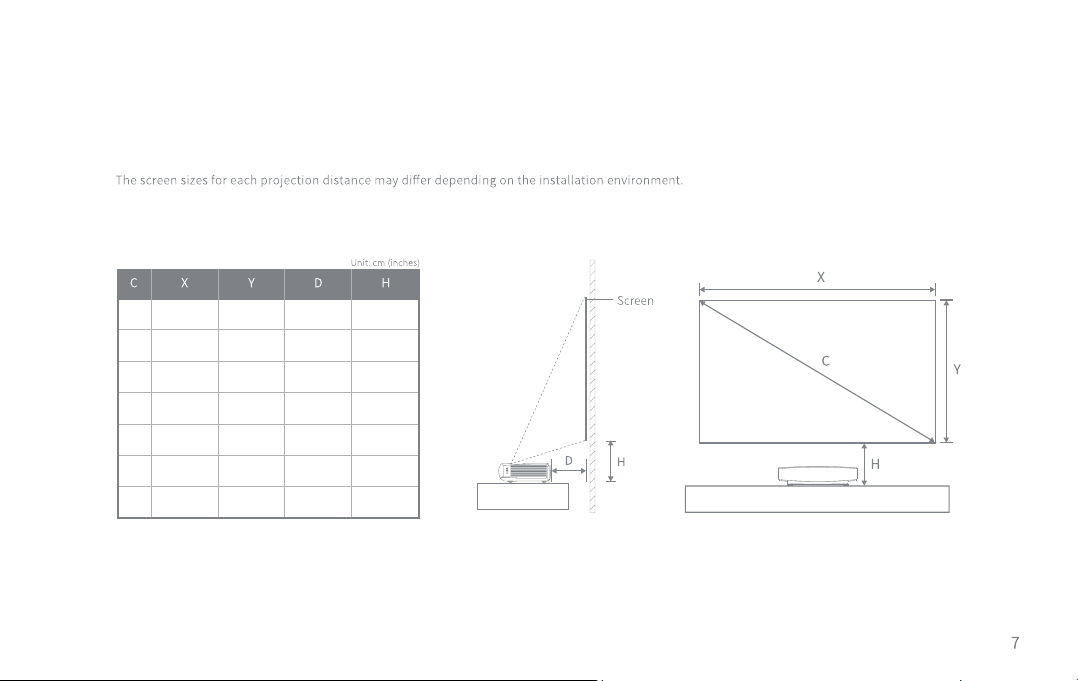 The screen sizes for each projection distance may differ depending on the installation environment.

Unit: cm (inches)

| C | X | Y | D | H |
|---|---|---|---|---|
| | | | | |
| | | | | |
| | | | | |
| | | | | |
| | | | | |
| | | | | |
| | | | | |

Screen

D

H

X

C

Y

H

7